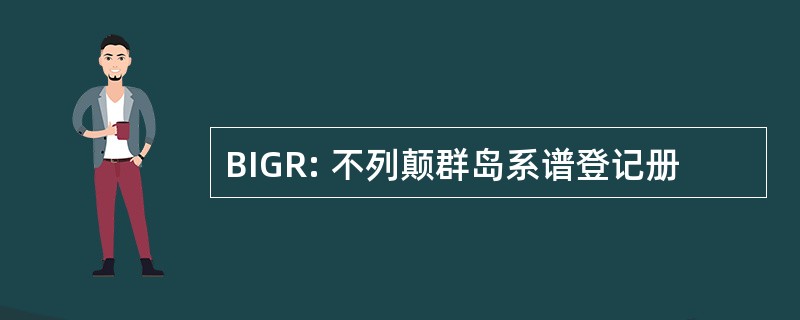 BIGR: 不列颠群岛系谱登记册